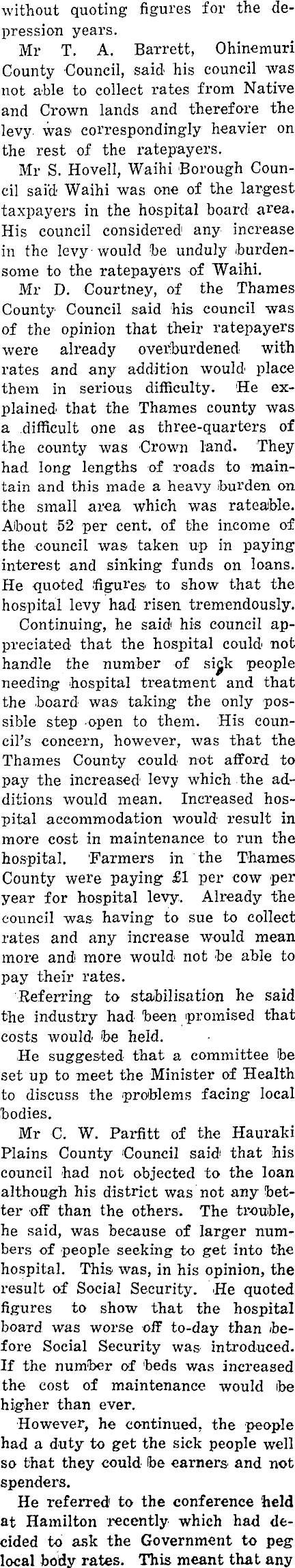 without quoting figures for the depression years.

Mr T. A. Barrett, Ohinemuri County Council, said his council was not able to collect rates from Native and Crown lands and therefore the levy was correspondingly heavier on the rest of the ratepayers.

Mr S. Hovell, Waihi Borough Council said Waihi was one of the largest taxpayers in the hospital board area. His council considered any increase in the levy would be unduly burdensome to the ratepayers of Waihi.

Mr D. Courtney, of the Thames County Council said his council was of the opinion that their ratepayers were already overburdened with rates and any addition would place them in serious difficulty. He explained that the Thames county was a difficult one as three-quarters of the county was Crown land. They had long lengths of roads to maintain and this made a heavy burden on the small area which was rateable. About 52 per cent. of the income of the council was taken up in paying interest and sinking funds on loans. He quoted figures to show that the hospital levy had risen tremendously.

Continuing, he said his council appreciated that the hospital could not handle the number of sick people needing hospital treatment and that the board was taking the only possible step open to them. His council's concern, however, was that the Thames County could not afford to pay the increased levy which the additions would mean. Increased hospital accommodation would result in more cost in maintenance to run the hospital. Farmers in the Thames County were paying £1 per cow per year for hospital levy. Already the council was having to sue to collect rates and any increase would mean more and more would not be able to pay their rates.

Referring to stabilisation he said the industry had been promised that costs would be held.

He suggested that a committee be set up to meet the Minister of Health to discuss the problems facing local bodies.

Mr C. W. Parfitt of the Hauraki Plains County Council said that his council had not objected to the loan although his district was not any better off than the others. The trouble, he said, was because of larger numbers of people seeking to get into the hospital. This was, in his opinion, the result of Social Security. He quoted figures to show that the hospital board was worse off to-day than before Social Security was introduced. If the number of beds was increased the cost of maintenance would be higher than ever.

However, he continued, the people had a duty to get the sick people well so that they could be earners and not spenders.

He referred to the conference held at Hamilton recently which had decided to ask the Government to peg local body rates. This meant that any